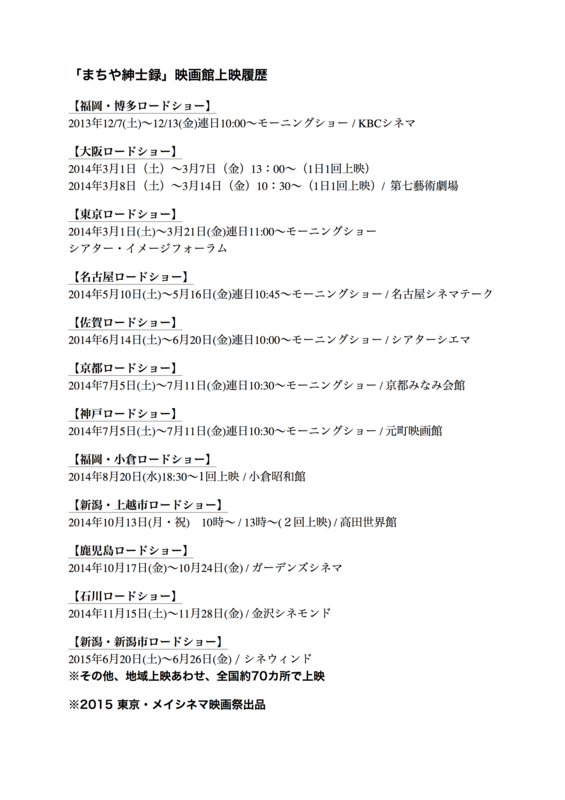 「まちや紳士録」映画館上映履歴

【福岡・博多ロードショー】
2013年12/7(土)〜12/13(金)連日10:00〜モーニングショー / KBCシネマ

【大阪ロードショー】
2014年3月1日（土）〜3月7日（金）13：00〜（1日1回上映）
2014年3月8日（土）〜3月14日（金）10：30〜（1日1回上映）/ 第七藝術劇場

【東京ロードショー】
2014年3月1日(土)〜3月21日(金)連日11:00〜モーニングショー
シアター・イメージフォーラム

【名古屋ロードショー】
2014年5月10日(土)〜5月16日(金)連日10:45〜モーニングショー / 名古屋シネマテーク

【佐賀ロードショー】
2014年6月14日(土)〜6月20日(金)連日10:00〜モーニングショー / シアターシエマ

【京都ロードショー】
2014年7月5日(土)〜7月11日(金)連日10:30〜モーニングショー / 京都みなみ会館

【神戸ロードショー】
2014年7月5日(土)〜7月11日(金)連日10:30〜モーニングショー / 元町映画館

【福岡・小倉ロードショー】
2014年8月20日(水)18:30〜1回上映 / 小倉昭和館

【新潟・上越市ロードショー】
2014年10月13日(月・祝) 10時〜 / 13時〜(２回上映) / 高田世界館

【鹿児島ロードショー】
2014年10月17日(金)〜10月24日(金) / ガーデンズシネマ

【石川ロードショー】
2014年11月15日(土)〜11月28日(金) / 金沢シネモンド

【新潟・新潟市ロードショー】
2015年6月20日(土)〜6月26日(金) / シネウィンド
※その他、地域上映あわせ、全国約70カ所で上映

※2015 東京・メイシネマ映画祭出品